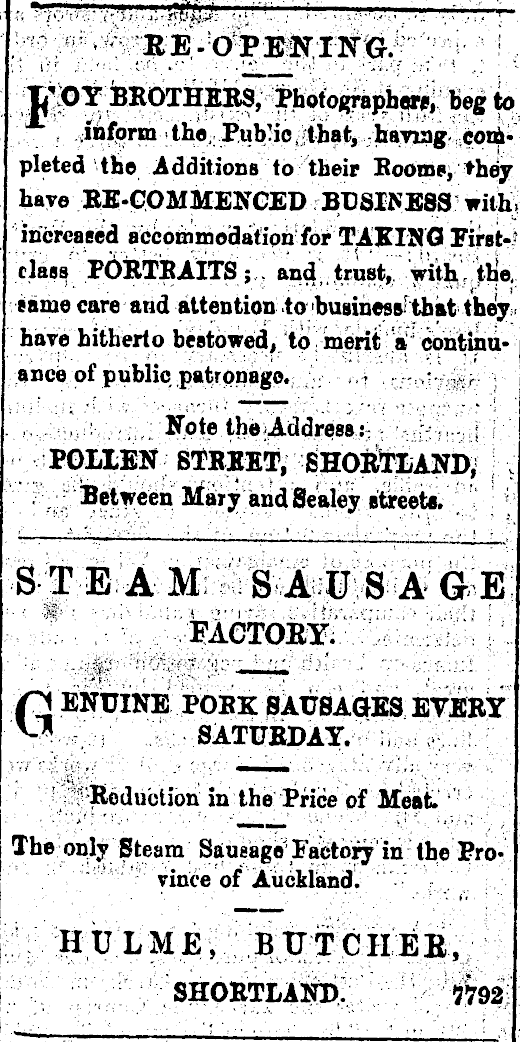 RE-OPENING.

FOY BROTHERS, Photographers, beg to inform the Public that, having completed the Additions to their Rooms, they have RE-COMMENCED BUSINESS with increased accommodation for TAKING First-class PORTRAITS; and trust, with the same care and attention to business that they have hitherto bestowed, to merit a continuance of public patronage.

Note the Address:
POLLEN STREET, SHORTLAND,
Between Mary and Sealey streets.

STEAM SAUSAGE FACTORY.

GENUINE PORK SAUSAGES EVERY SATURDAY.

Reduction in the Price of Meat.

The only Steam Sausage Factory in the Province of Auckland.

HULME, BUTCHER,
SHORTLAND. 7792